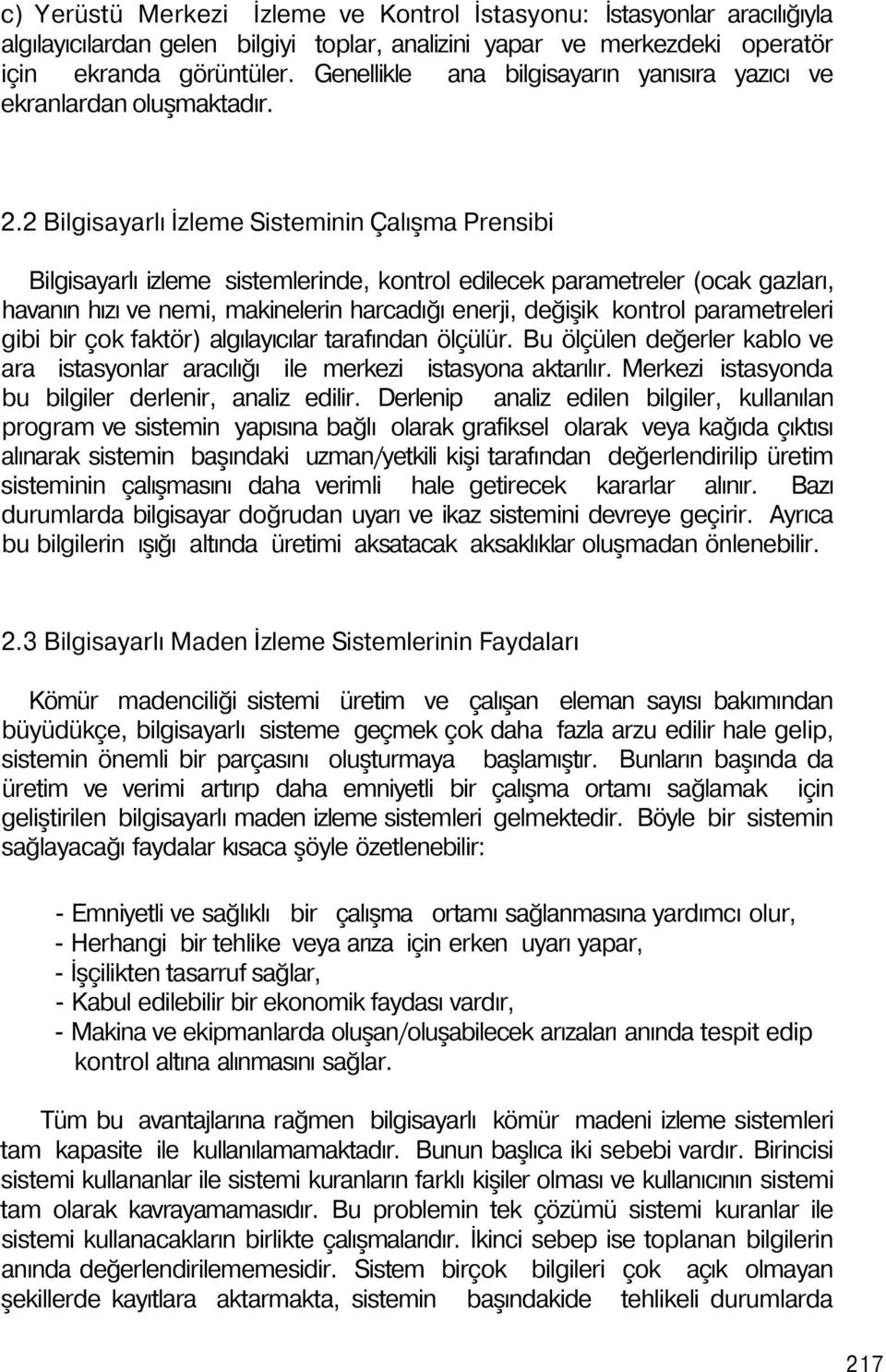 c) Yerüstü Merkezi İzleme ve Kontrol İstasyonu: İstasyonlar aracılığıyla algılayıcılardan gelen bilgiyi toplar, analizini yapar ve merkezdeki operatör için ekranda görüntüler. Genellikle ana bilgisayarın yanısıra yazıcı ve ekranlardan oluşmaktadır.

2.2 Bilgisayarlı İzleme Sisteminin Çalışma Prensibi

Bilgisayarlı izleme sistemlerinde, kontrol edilecek parametreler (ocak gazları, havanın hızı ve nemi, makinelerin harcadığı enerji, değişik kontrol parametreleri gibi bir çok faktör) algılayıcılar tarafından ölçülür. Bu ölçülen değerler kablo ve ara istasyonlar aracılığı ile merkezi istasyona aktarılır. Merkezi istasyonda bu bilgiler derlenir, analiz edilir. Derlenip analiz edilen bilgiler, kullanılan program ve sistemin yapısına bağlı olarak grafiksel olarak veya kağıda çıktısı alınarak sistemin başındaki uzman/yetkili kişi tarafından değerlendirilip üretim sisteminin çalışmasını daha verimli hale getirecek kararlar alınır. Bazı durumlarda bilgisayar doğrudan uyarı ve ikaz sistemini devreye geçirir. Ayrıca bu bilgilerin ışığı altında üretimi aksatacak aksaklıklar oluşmadan önlenebilir.

2.3 Bilgisayarlı Maden İzleme Sistemlerinin Faydaları

Kömür madenciliği sistemi üretim ve çalışan eleman sayısı bakımından büyüdükçe, bilgisayarlı sisteme geçmek çok daha fazla arzu edilir hale gelip, sistemin önemli bir parçasını oluşturmaya başlamıştır. Bunların başında da üretim ve verimi artırıp daha emniyetli bir çalışma ortamı sağlamak için geliştirilen bilgisayarlı maden izleme sistemleri gelmektedir. Böyle bir sistemin sağlayacağı faydalar kısaca şöyle özetlenebilir:

- Emniyetli ve sağlıklı bir çalışma ortamı sağlanmasına yardımcı olur,
- Herhangi bir tehlike veya arıza için erken uyarı yapar,
- İşçilikten tasarruf sağlar,
- Kabul edilebilir bir ekonomik faydası vardır,
- Makina ve ekipmanlarda oluşan/oluşabilecek arızaları anında tespit edip kontrol altına alınmasını sağlar.

Tüm bu avantajlarına rağmen bilgisayarlı kömür madeni izleme sistemleri tam kapasite ile kullanılamamaktadır. Bunun başlıca iki sebebi vardır. Birincisi sistemi kullananlar ile sistemi kuranların farklı kişiler olması ve kullanıcının sistemi tam olarak kavrayamamasıdır. Bu problemin tek çözümü sistemi kuranlar ile sistemi kullanacakların birlikte çalışmalarıdır. İkinci sebep ise toplanan bilgilerin anında değerlendirilememesidir. Sistem birçok bilgileri çok açık olmayan şekillerde kayıtlara aktarmakta, sistemin başındakide tehlikeli durumlarda

217